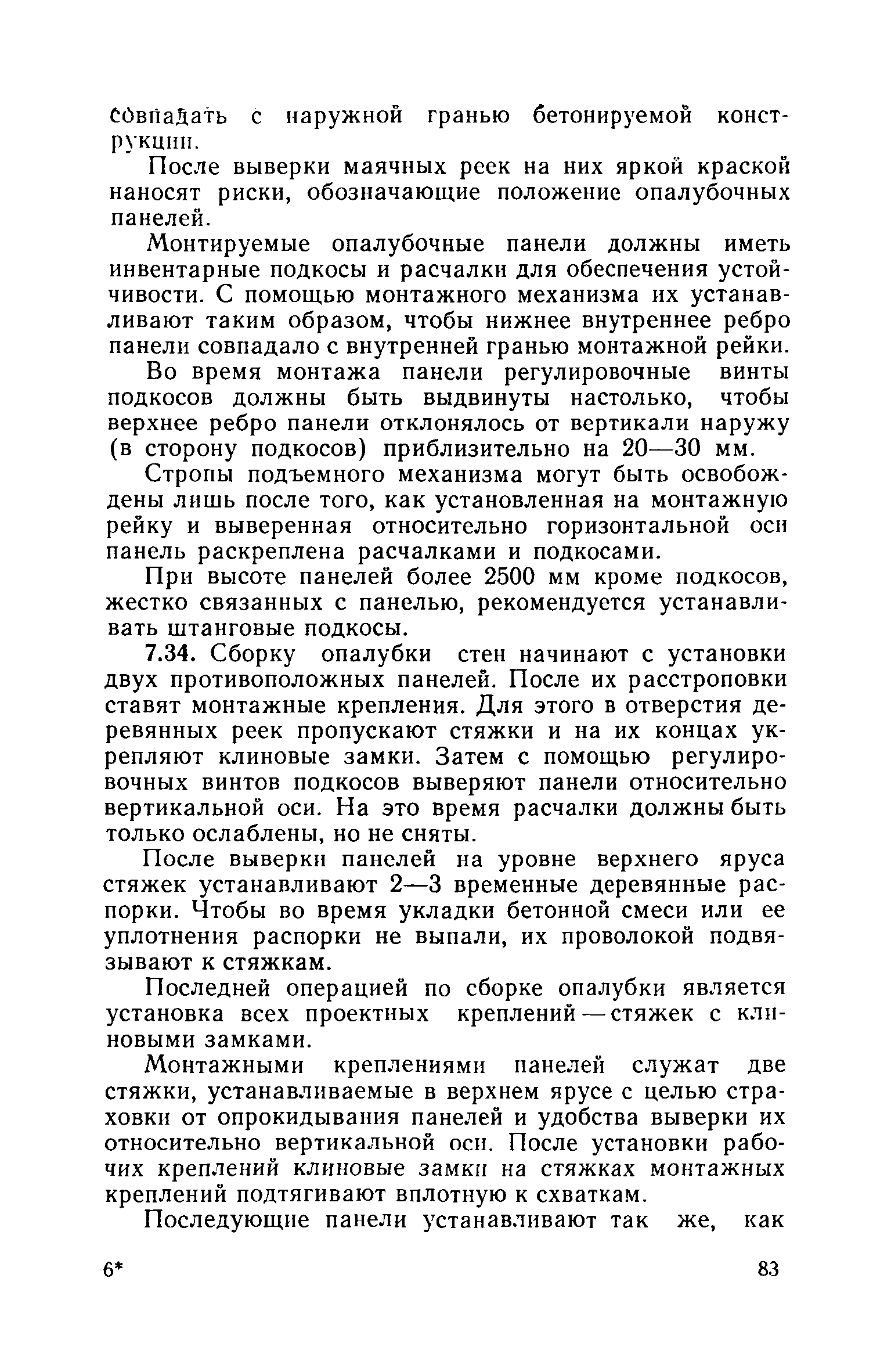 совпадать с наружной гранью бетонируемой конструкции.

После выверки маячных реек на них яркой краской наносят риски, обозначающие положение опалубочных панелей.

Монтируемые опалубочные панели должны иметь инвентарные подкосы и расчалки для обеспечения устойчивости. С помощью монтажного механизма их устанавливают таким образом, чтобы нижнее внутреннее ребро панели совпадало с внутренней гранью монтажной рейки.

Во время монтажа панели регулировочные винты подкосов должны быть выдвинуты настолько, чтобы верхнее ребро панели отклонялось от вертикали наружу (в сторону подкосов) приблизительно на 20—30 мм.

Стропы подъемного механизма могут быть освобождены лишь после того, как установленная на монтажную рейку и выверенная относительно горизонтальной оси панель раскреплена расчалками и подкосами.

При высоте панелей более 2500 мм кроме подкосов, жестко связанных с панелью, рекомендуется устанавливать штанговые подкосы.

7.34. Сборку опалубки стен начинают с установки двух противоположных панелей. После их расстроповки ставят монтажные крепления. Для этого в отверстия деревянных реек пропускают стяжки и на их концах укрепляют клиновые замки. Затем с помощью регулировочных винтов подкосов выверяют панели относительно вертикальной оси. На это время расчалки должны быть только ослаблены, но не сняты.

После выверки панелей на уровне верхнего яруса стяжек устанавливают 2—3 временные деревянные распорки. Чтобы во время укладки бетонной смеси или ее уплотнения распорки не выпали, их проволокой подвязывают к стяжкам.

Последней операцией по сборке опалубки является установка всех проектных креплений — стяжек с клиновыми замками.

Монтажными креплениями панелей служат две стяжки, устанавливаемые в верхнем ярусе с целью страховки от опрокидывания панелей и удобства выверки их относительно вертикальной оси. После установки рабочих креплений клиновые замки на стяжках монтажных креплений подтягивают вплотную к схваткам.

Последующие панели устанавливают так же, как

6*

83